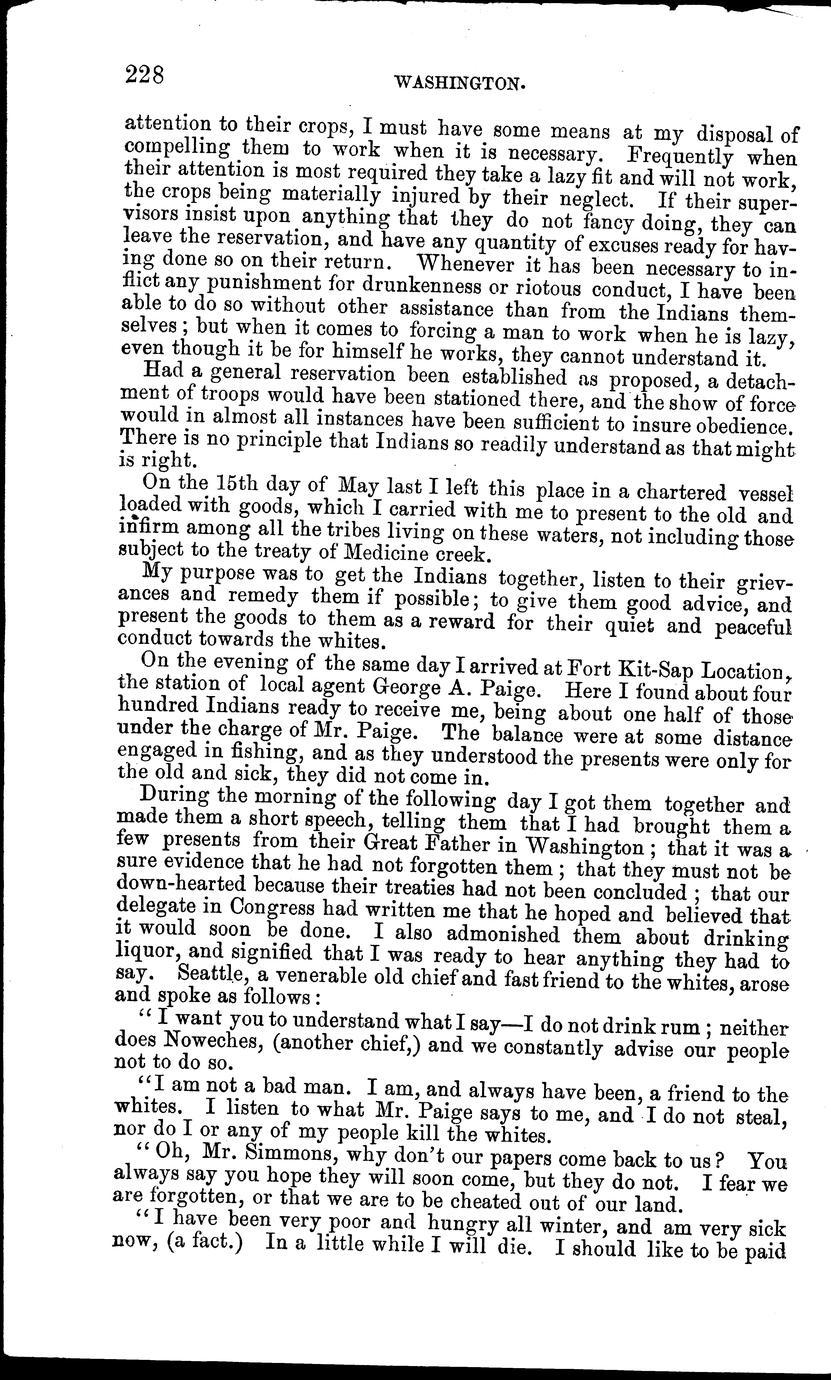 228 WASHINGTON.

attention to their crops, I must have some means at my disposal of compelling them to work when it is necessary. Frequently when their attention is most required they take a lazy fit and will not work, the crops being materially injured by their neglect. If their supervisors insist upon anything that they do not fancy doing, they can leave the reservation, and have any quantity of excuses ready for having done so on their return. Whenever it has been necessary to inflict any punishment for drunkenness or riotous conduct, I have been able to do so without other assistance than from the Indians themselves; but when it comes to forcing a man to work when he is lazy, even though it be for himself he works, they cannot understand it.

Had a general reservation been established as proposed, a detachment of troops would have been stationed there, and the show of force would in almost all instances have been sufficient to insure obedience. There is no principle that Indians so readily understand as that might is right.

On the 15th day of May last I left this place in a chartered vessel loaded with goods, which I carried with me to present to the old and infirm among all the tribes living on these waters, not including those subject to the treaty of Medicine creek.

My purpose was to get the Indians together, listen to their grievances and remedy them if possible; to give them good advice, and present the goods to them as a reward for their quiet and peaceful conduct towards the whites.

On the evening of the same day I arrived at Fort Kit-Sap Location, the station of local agent George A. Paige. Here I found about four hundred Indians ready to receive me, being about one half of those under the charge of Mr. Paige. The balance were at some distance engaged in fishing, and as they understood the presents were only for the old and sick, they did not come in.

During the morning of the following day I got them together and made them a short speech, telling them that I had brought them a few presents from their Great Father in Washington; that it was a sure evidence that he had not forgotten them; that they must not be down-hearted because their treaties had not been concluded; that our delegate in Congress had written me that he hoped and believed that it would soon be done. I also admonished them about drinking liquor, and signified that I was ready to hear anything they had to say. Seattle, a venerable old chief and fast friend to the whites, arose and spoke as follows:

"I want you to understand what I say—I do not drink rum; neither does Noweches, (another chief,) and we constantly advise our people not to do so.

"I am not a bad man. I am, and always have been, a friend to the whites. I listen to what Mr. Paige says to me, and I do not steal, nor do I or any of my people kill the whites.

"Oh, Mr. Simmons, why don't our papers come back to us? You always say you hope they will soon come, but they do not. I fear we are forgotten, or that we are to be cheated out of our land.

"I have been very poor and hungry all winter, and am very sick now, (a fact.) In a little while I will die. I should like to be paid